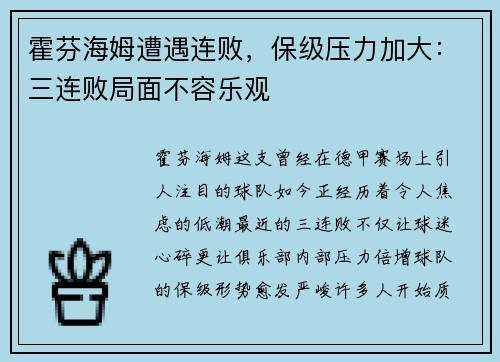 霍芬海姆遭遇连败，保级压力加大：三连败局面不容乐观

霍芬海姆这支曾经在德甲赛场上引人注目的球队如今正经历着令人焦虑的低潮最近的三连败不仅让球迷心碎更让俱乐部内部压力倍增球队的保级形势愈发严峻许多人开始质